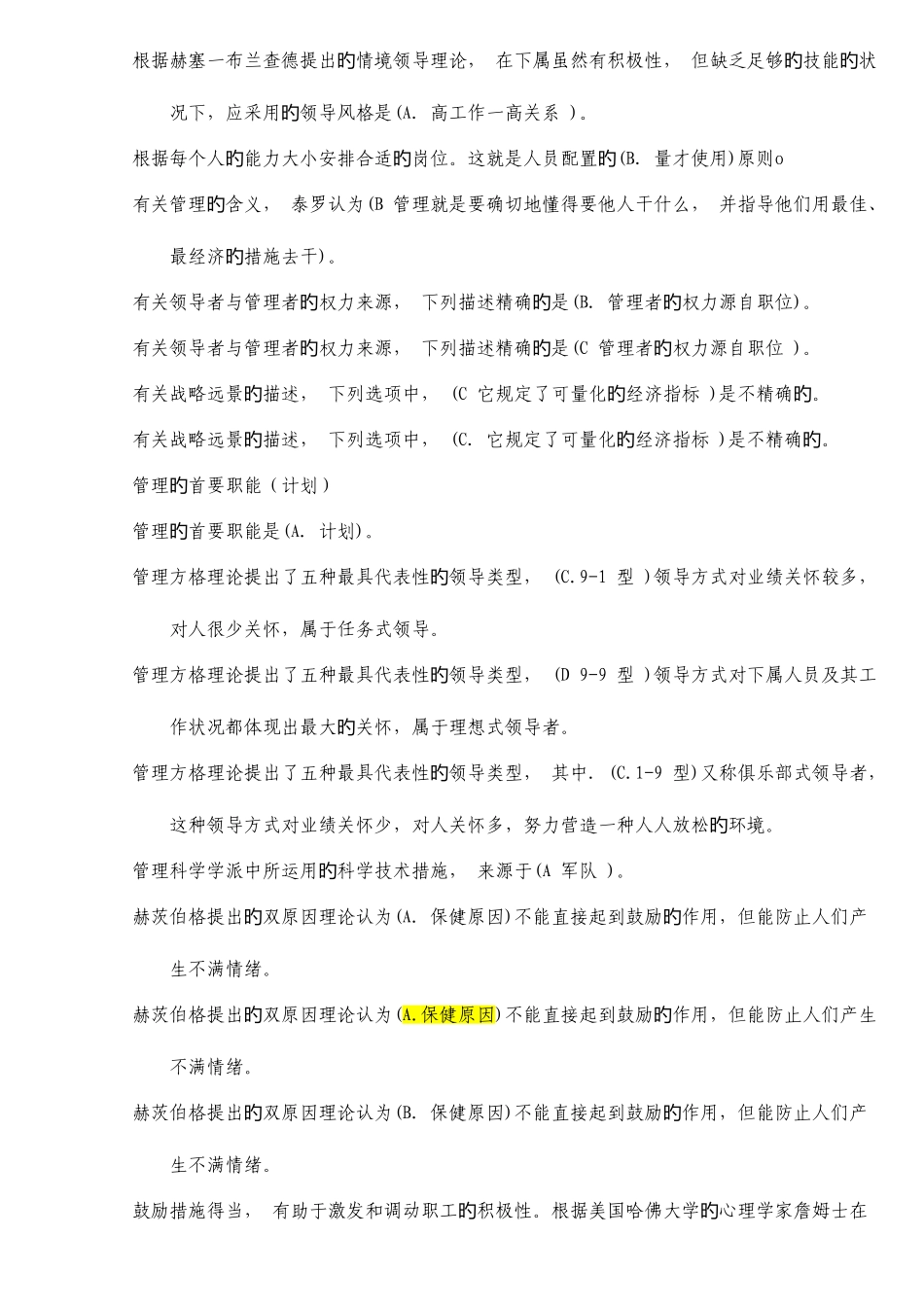 根据赫塞一布兰查德提出的情境领导理论， 在下属虽然有积极性， 但缺乏足够的技能的状况下，应采用的领导风格是(A. 高工作一高关系 )。

根据每个人的能力大小安排合适的岗位。这就是人员配置的(B. 量才使用)原则o

有关管理的含义， 泰罗认为(B 管理就是要确切地懂得要他人干什么， 并指导他们用最佳、最经济的措施去干)。

有关领导者与管理者的权力来源， 下列描述精确的是(B. 管理者的权力源自职位)。

有关领导者与管理者的权力来源， 下列描述精确的是(C 管理者的权力源自职位 )。

有关战略远景的描述， 下列选项中， (C 它规定了可量化的经济指标 )是不精确的。

有关战略远景的描述， 下列选项中， (C. 它规定了可量化的经济指标 )是不精确的。

管理的首要职能（计划）

管理的首要职能是(A. 计划)。

管理方格理论提出了五种最具代表性的领导类型， (C.9-1 型 )领导方式对业绩关怀较多，对人很少关怀，属于任务式领导。

管理方格理论提出了五种最具代表性的领导类型， (D 9-9 型 )领导方式对下属人员及其工作状况都体现出最大的关怀，属于理想式领导者。

管理方格理论提出了五种最具代表性的领导类型， 其中. (C.1-9 型)又称俱乐部式领导者，这种领导方式对业绩关怀少，对人关怀多，努力营造一种人人放松的环境。

管理科学学派中所运用的科学技术措施， 来源于(A 军队 )。

赫茨伯格提出的双原因理论认为(A. 保健原因)不能直接起到鼓励的作用，但能防止人们产生不满情绪。

赫茨伯格提出的双原因理论认为(A.保健原因)不能直接起到鼓励的作用，但能防止人们产生不满情绪。

赫茨伯格提出的双原因理论认为(B. 保健原因)不能直接起到鼓励的作用，但能防止人们产生不满情绪。

鼓励措施得当， 有助于激发和调动职工的积极性。根据美国哈佛大学的心理学家詹姆士在